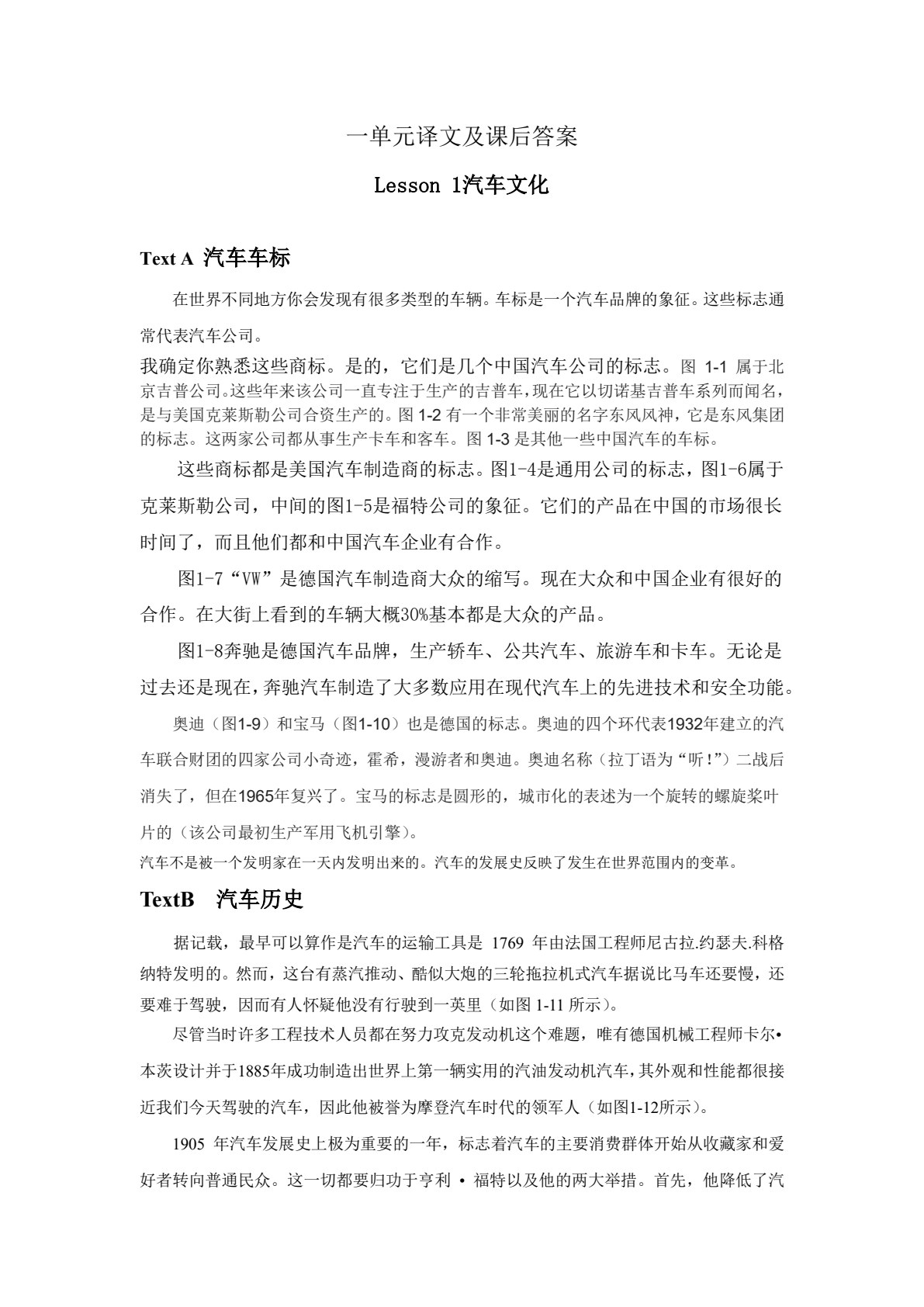 一单元译文及课后答案

Lesson 1汽车文化

Text A 汽车车标

在世界不同地方你会发现有很多类型的车辆。车标是一个汽车品牌的象征。这些标志通常代表汽车公司。

我确定你熟悉这些商标。是的，它们是几个中国汽车公司的标志。图 1-1 属于北京吉普公司。这些年来该公司一直专注于生产的吉普车，现在它以切诺基吉普车系列而闻名，是与美国克莱斯勒公司合资生产的。图 1-2 有一个非常美丽的名字东风风神，它是东风集团的标志。这两家公司都从事生产卡车和客车。图 1-3 是其他一些中国汽车的车标。

这些商标都是美国汽车制造商的标志。图1-4是通用公司的标志，图1-6属于克莱斯勒公司，中间的图1-5是福特公司的象征。它们的产品在中国的市场很长时间了，而且他们都和中国汽车企业有合作。

图1-7“VW”是德国汽车制造商大众的缩写。现在大众和中国企业有很好的合作。在大街上看到的车辆大概30%基本都是大众的产品。

图1-8奔驰是德国汽车品牌，生产轿车、公共汽车、旅游车和卡车。无论是过去还是现在，奔驰汽车制造了大多数应用在现代汽车上的先进技术和安全功能。

奥迪（图1-9）和宝马（图1-10）也是德国的标志。奥迪的四个环代表1932年建立的汽车联合财团的四家公司小奇迹，霍希，漫游者和奥迪。奥迪名称（拉丁语为“听！”）二战后消失了，但在1965年复兴了。宝马的标志是圆形的，城市化的表述为一个旋转的螺旋桨叶片的（该公司最初生产军用飞机引擎）。

汽车不是被一个发明家在一天内发明出来的。汽车的发展史反映了发生在世界范围内的变革。

TextB 汽车历史

据记载，最早可以算作是汽车的运输工具是 1769 年由法国工程师尼古拉.约瑟夫.科格纳特发明的。然而，这台有蒸汽推动、酷似大炮的三轮拖拉机式汽车据说比马车还要慢，还要难于驾驶，因而有人怀疑他没有行驶到一英里（如图 1-11 所示）。

尽管当时许多工程技术人员都在努力攻克发动机这个难题，唯有德国机械工程师卡尔•本茨设计并于1885年成功制造出世界上第一辆实用的汽油发动机汽车，其外观和性能都很接近我们今天驾驶的汽车，因此他被誉为摩登汽车时代的领军人（如图1-12所示）。

1905 年汽车发展史上极为重要的一年，标志着汽车的主要消费群体开始从收藏家和爱好者转向普通民众。这一切都要归功于亨利 • 福特以及他的两大举措。首先，他降低了汽